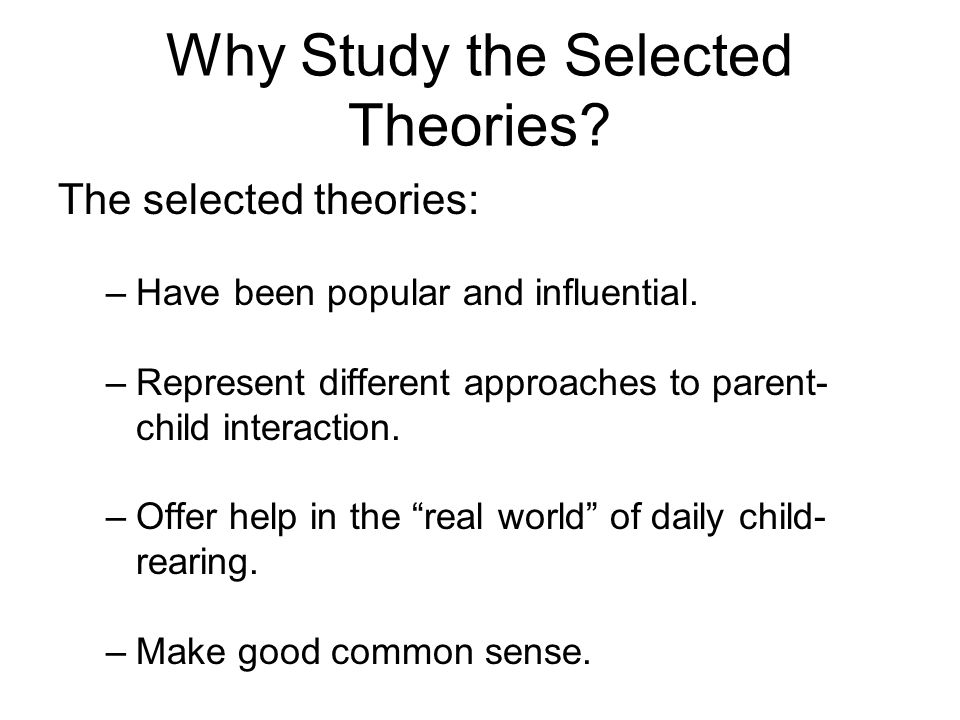 Why Study the Selected Theories?

The selected theories:

– Have been popular and influential.

– Represent different approaches to parent-child interaction.

– Offer help in the “real world” of daily child-rearing.

– Make good common sense.